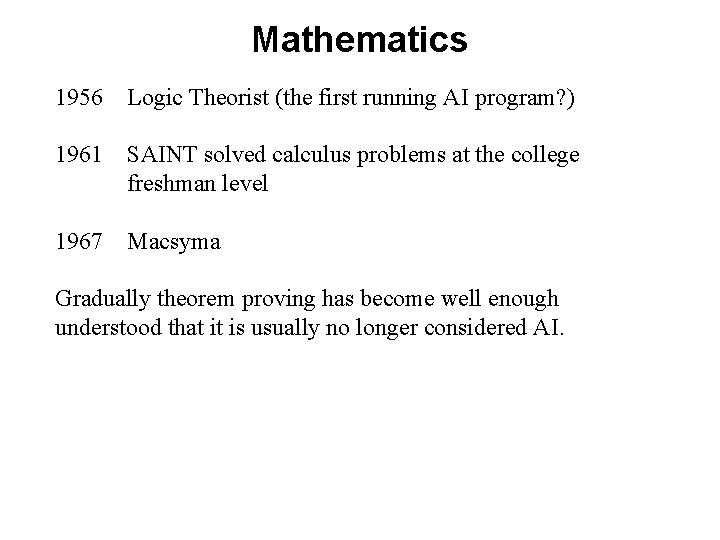 Mathematics

1956 Logic Theorist (the first running AI program?)

1961 SAINT solved calculus problems at the college freshman level

1967 Macsyma

Gradually theorem proving has become well enough understood that it is usually no longer considered AI.